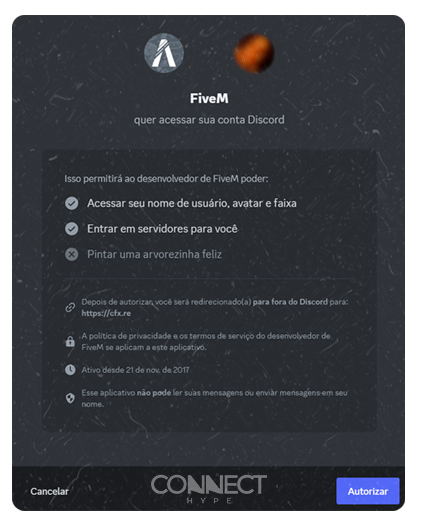 FiveM

quer acessar sua conta Discord

Isso permitirá ao desenvolvedor de FiveM poder:

Acessar seu nome de usuário, avatar e faixa

Entrar em servidores para você

Pintar uma arvorezinha feliz

Depois de autorizar, você será redirecionado(a) para fora do Discord para: https://cfx.re

A política de privacidade e os termos de serviço do desenvolvedor de FiveM se aplicam a este aplicativo.

Ativo desde 21 de nov. de 2017

Esse aplicativo não pode ler suas mensagens ou enviar mensagens em seu nome.

Cancelar

CONNECT
HYPE

Autorizar